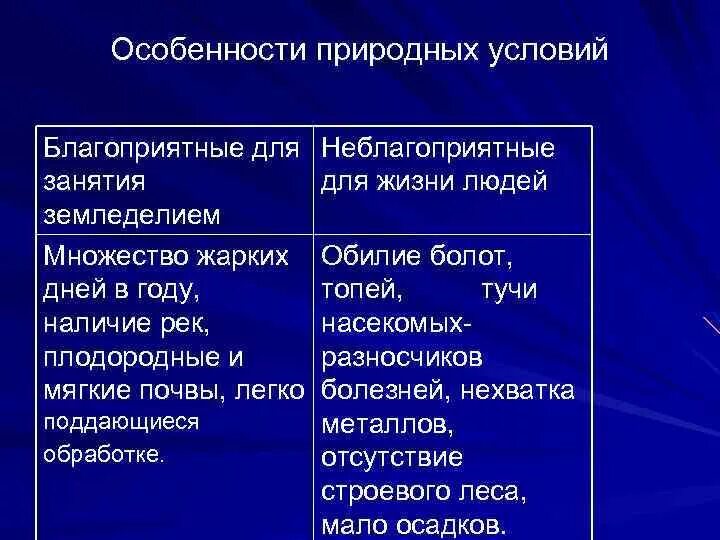 Особенности природных условий

| Благоприятные для занятия земледелием | Неблагоприятные для жизни людей |
|---|---|
| Множество жарких дней в году, наличие рек, плодородные и мягкие почвы, легко поддающиеся обработке. | Обилие болот, топей, тучи насекомых-разносчиков болезней, нехватка металлов, отсутствие строевого леса, мало осадков. |